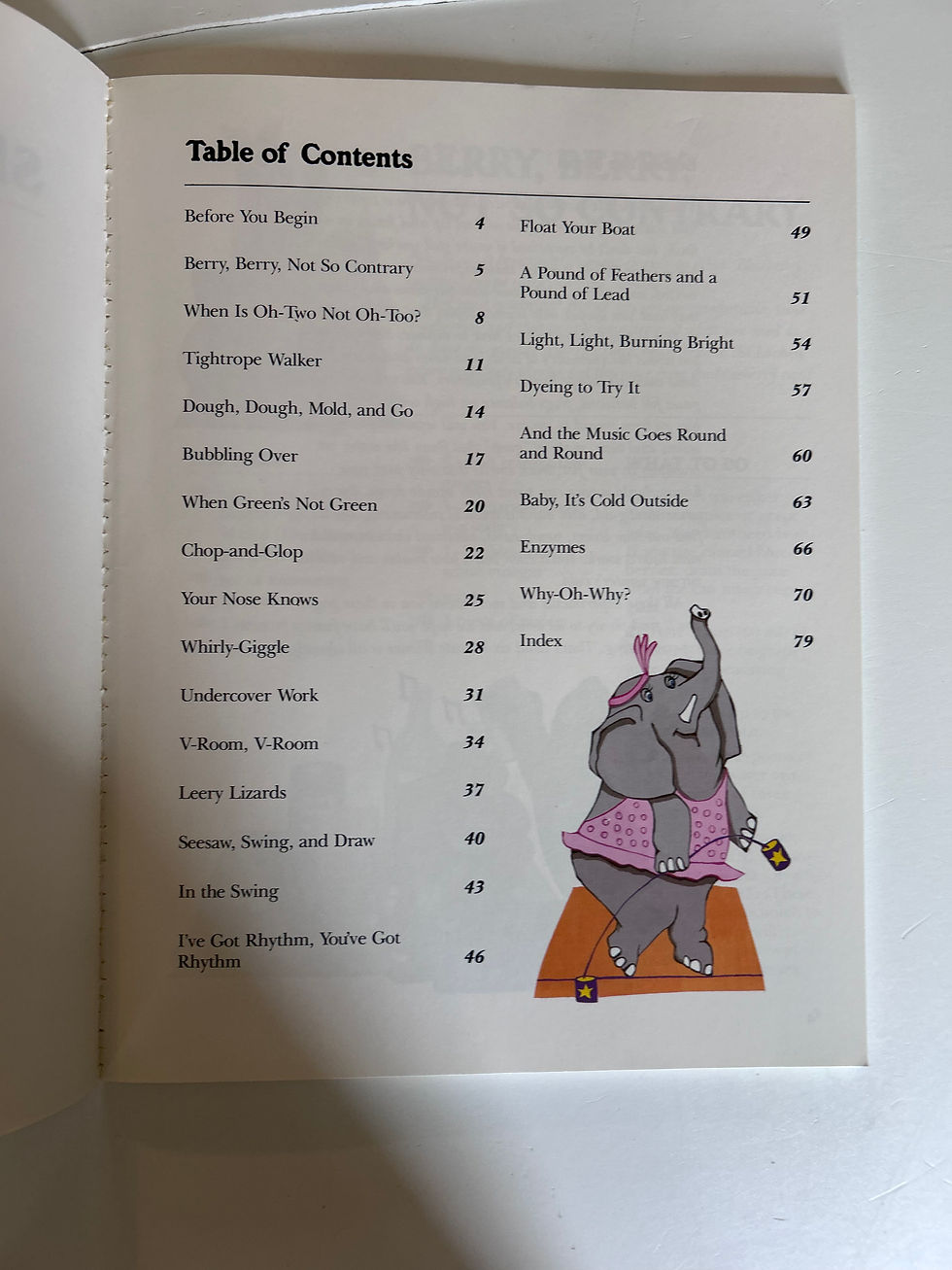 Table of Contents

Before You Begin 4

Berry, Berry, Not So Contrary 5

When Is Oh-Two Not Oh-Too? 8

Tightrope Walker 11

Dough, Dough, Mold, and Go 14

Bubbling Over 17

When Green's Not Green 20

Chop-and-Glop 22

Your Nose Knows 25

Whirly-Giggle 28

Undercover Work 31

V-Room, V-Room 34

Leery Lizards 37

Seesaw, Swing, and Draw 40

In the Swing 43

I've Got Rhythm, You've Got Rhythm 46

Float Your Boat 49

A Pound of Feathers and a Pound of Lead 51

Light, Light, Burning Bright 54

Dyeing to Try It 57

And the Music Goes Round and Round 60

Baby, It's Cold Outside 63

Enzymes 66

Why-Oh-Why? 70

Index 79